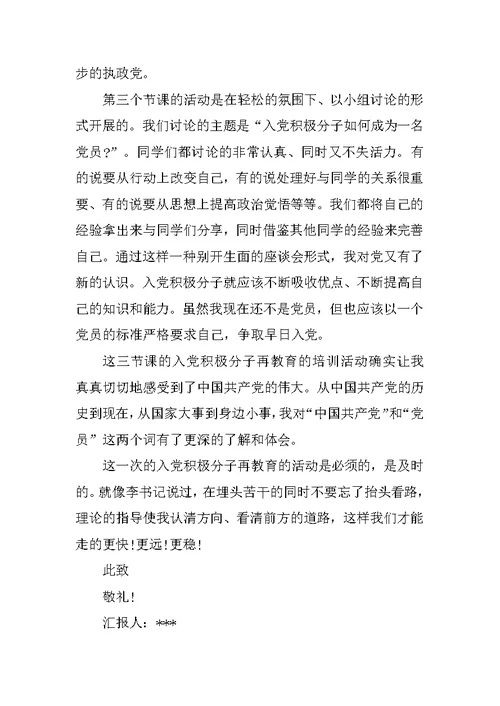 步的执政党。

第三个节课的活动是在轻松的氛围下、以小组讨论的形式开展的。我们讨论的主题是“入党积极分子如何成为一名党员？”。同学们都讨论的非常认真、同时又不失活力。有的说要从行动上改变自己，有的说处理好与同学的关系很重要、有的说要从思想上提高政治觉悟等等。我们都将自己的经验拿出来与同学们分享，同时借鉴其他同学的经验来完善自己。通过这样一种别开生面的座谈会形式，我对党又有了新的认识。入党积极分子就应该不断吸收优点、不断提高自己的知识和能力。虽然我现在还不是党员，但也应该以一个党员的标准严格要求自己，争取早日入党。

这三节课的入党积极分子再教育的培训活动确实让我真真切切地感受到了中国共产党的伟大。从中国共产党的历史到现在，从国家大事到身边小事，我对“中国共产党”和“党员”这两个词有了更深的了解和体会。

这一次的入党积极分子再教育的活动是必须的，是及时的。就像李书记说过，在埋头苦干的同时不要忘了抬头看路，理论的指导使我认清方向、看清前方的道路，这样我们才能走的更快！更远！更稳！

此致

敬礼！

汇报人：***